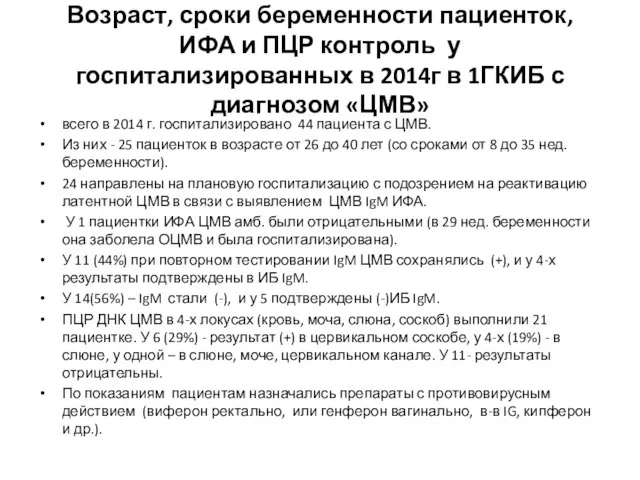 Возраст, сроки беременности пациенток, ИФА и ПЦР контроль у госпитализированных в 2014г в 1ГКИБ с диагнозом «ЦМВ»

• всего в 2014 г. госпитализировано 44 пациента с ЦМВ.

• Из них - 25 пациенток в возрасте от 26 до 40 лет (со сроками от 8 до 35 нед. беременности).

• 24 направлены на плановую госпитализацию с подозрением на реактивацию латентной ЦМВ в связи с выявлением ЦМВ IgM ИФА.

• У 1 пациентки ИФА ЦМВ амб. были отрицательными (в 29 нед. беременности она заболела ОЦМВ и была госпитализирована).

• У 11 (44%) при повторном тестировании IgM ЦМВ сохранялись (+), и у 4-х результаты подтверждены в ИБ IgM.

• У 14(56%) – IgM стали (-), и у 5 подтверждены (-)ИБ IgM.

• ПЦР ДНК ЦМВ в 4-х локусах (кровь, моча, слюна, соскоб) выполнили 21 пациентке. У 6 (29%) - результат (+) в цервикальном соскобе, у 4-х (19%) - в слюне, у одной – в слюне, моче, цервикальном канале. У 11- результаты отрицательны.

• По показаниям пациентам назначались препараты с противовирусным действием (виферон ректально, или генферон вагинально, в-в IG, кипферон и др.).